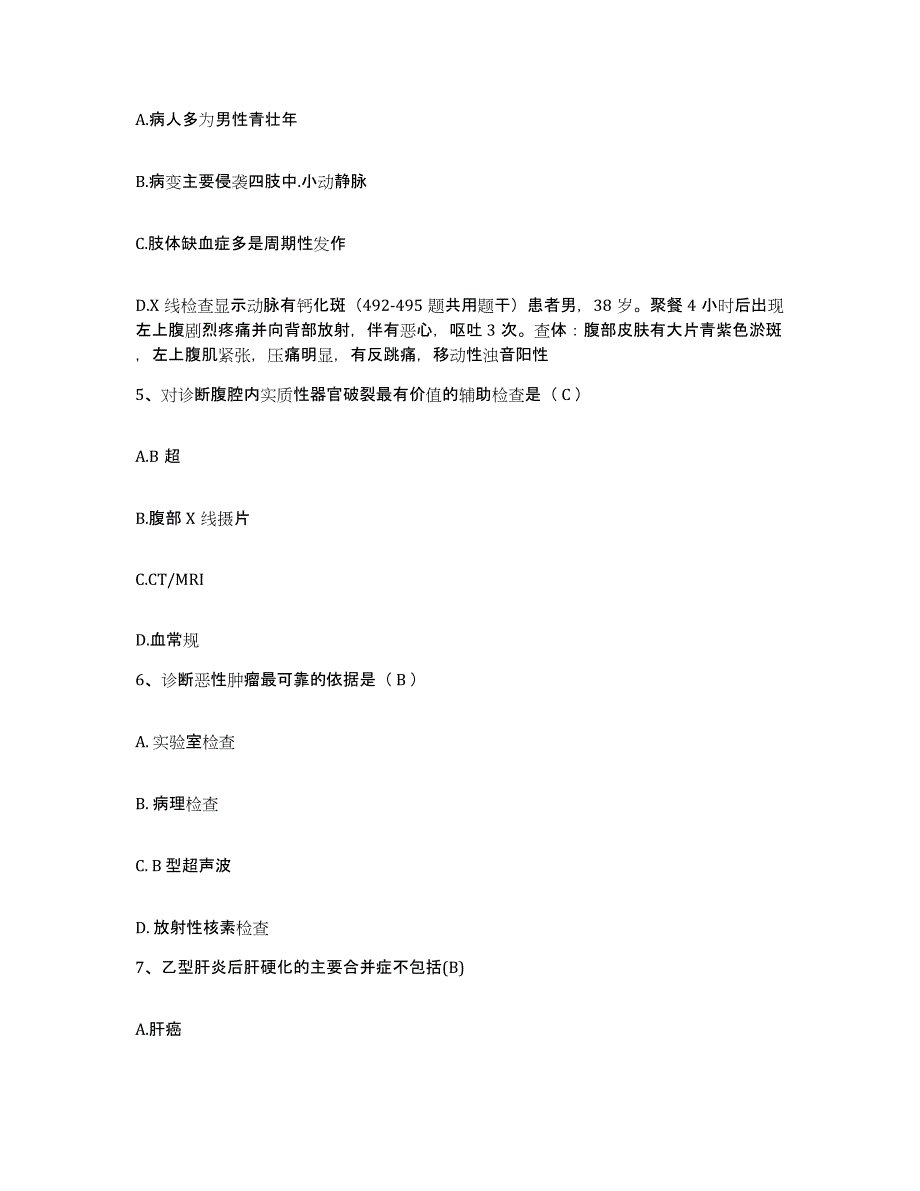 A.病人多为男性青壮年

B.病变主要侵袭四肢中.小动静脉

C.肢体缺血症多是周期性发作

D.X 线检查显示动脉有钙化斑（492-495 题共用题干）患者男，38 岁。聚餐 4 小时后出现左上腹剧烈疼痛并向背部放射，伴有恶心，呕吐 3 次。查体：腹部皮肤有大片青紫色淤斑，左上腹肌紧张，压痛明显，有反跳痛，移动性浊音阳性

5、对诊断腹腔内实质性器官破裂最有价值的辅助检查是（ C ）

A.B 超

B.腹部 X 线摄片

C.CT/MRI

D.血常规

6、诊断恶性肿瘤最可靠的依据是（ B ）

A. 实验室检查

B. 病理检查

C. B 型超声波

D. 放射性核素检查

7、乙型肝炎后肝硬化的主要合并症不包括(B)

A.肝癌